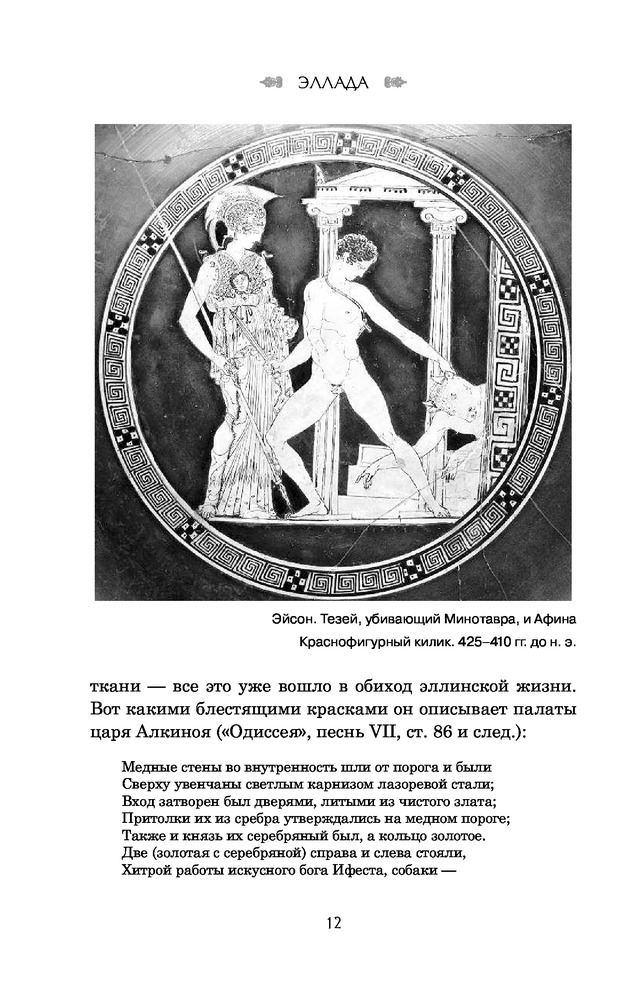 ЭЛЛАДА

Эйсон. Тезей, убивающий Минотавра, и Афина
Краснофигурный килик. 425–410 гг. до н. э.

ткани — все это уже вошло в обиход эллинской жизни. Вот какими блестящими красками он описывает палаты царя Алкиноя («Одиссея», песнь VII, ст. 86 и след.):

Медные стены во внутренность шли от порога и были
Сверху увенчаны светлым карнизом лазоревой стали;
Вход затворен был дверями, литыми из чистого злата;
Притолки их из сребра утверждались на медном пороге;
Также и князь их серебряный был, а кольцо золотое.
Две (золотая с серебряной) справа и слева стояли,
Хитрой работы искусного бога Ифеста, собаки —

12